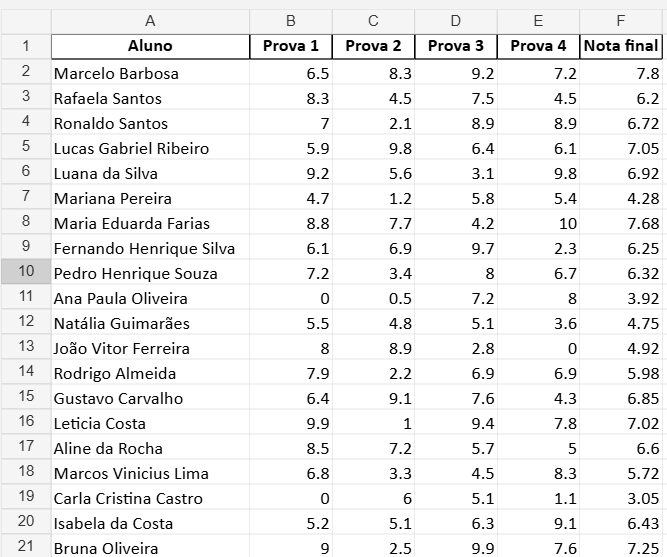 |  | A | B | C | D | E | F |
|---|---|---|---|---|---|---|
| 1 | Aluno | Prova 1 | Prova 2 | Prova 3 | Prova 4 | Nota final |
| 2 | Marcelo Barbosa | 6.5 | 8.3 | 9.2 | 7.2 | 7.8 |
| 3 | Rafaela Santos | 8.3 | 4.5 | 7.5 | 4.5 | 6.2 |
| 4 | Ronaldo Santos | 7 | 2.1 | 8.9 | 8.9 | 6.72 |
| 5 | Lucas Gabriel Ribeiro | 5.9 | 9.8 | 6.4 | 6.1 | 7.05 |
| 6 | Luana da Silva | 9.2 | 5.6 | 3.1 | 9.8 | 6.92 |
| 7 | Mariana Pereira | 4.7 | 1.2 | 5.8 | 5.4 | 4.28 |
| 8 | Maria Eduarda Farias | 8.8 | 7.7 | 4.2 | 10 | 7.68 |
| 9 | Fernando Henrique Silva | 6.1 | 6.9 | 9.7 | 2.3 | 6.25 |
| 10 | Pedro Henrique Souza | 7.2 | 3.4 | 8 | 6.7 | 6.32 |
| 11 | Ana Paula Oliveira | 0 | 0.5 | 7.2 | 8 | 3.92 |
| 12 | Natália Guimarães | 5.5 | 4.8 | 5.1 | 3.6 | 4.75 |
| 13 | João Vitor Ferreira | 8 | 8.9 | 2.8 | 0 | 4.92 |
| 14 | Rodrigo Almeida | 7.9 | 2.2 | 6.9 | 6.9 | 5.98 |
| 15 | Gustavo Carvalho | 6.4 | 9.1 | 7.6 | 4.3 | 6.85 |
| 16 | Leticia Costa | 9.9 | 1 | 9.4 | 7.8 | 7.02 |
| 17 | Aline da Rocha | 8.5 | 7.2 | 5.7 | 5 | 6.6 |
| 18 | Marcos Vinicius Lima | 6.8 | 3.3 | 4.5 | 8.3 | 5.72 |
| 19 | Carla Cristina Castro | 0 | 6 | 5.1 | 1.1 | 3.05 |
| 20 | Isabela da Costa | 5.2 | 5.1 | 6.3 | 9.1 | 6.43 |
| 21 | Bruna Oliveira | 9 | 2.5 | 9.9 | 7.6 | 7.25 |